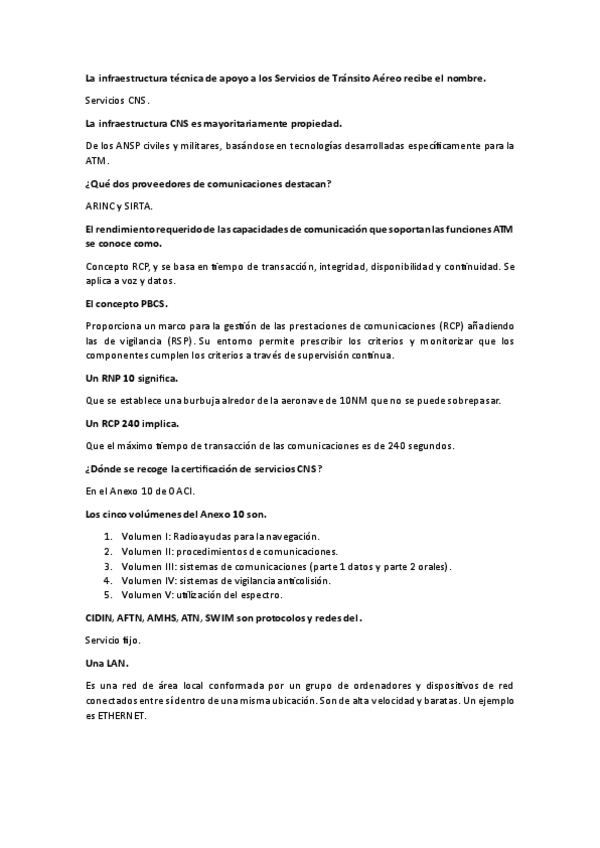 La infraestructura técnica de apoyo a los Servicios de Tránsito Aéreo recibe el nombre.

Servicios CNS.

La infraestructura CNS es mayoritariamente propiedad.

De los ANSP civiles y militares, basándose en tecnologías desarrolladas específicamente para la ATM.

¿Qué dos proveedores de comunicaciones destacan?

ARINC y SIRTA.

El rendimiento requerido de las capacidades de comunicación que soportan las funciones ATM se conoce como.

Concepto RCP, y se basa en tiempo de transacción, integridad, disponibilidad y continuidad. Se aplica a voz y datos.

El concepto PBCS.

Proporciona un marco para la gestión de las prestaciones de comunicaciones (RCP) añadiendo las de vigilancia (RSP). Su entorno permite prescribir los criterios y monitorizar que los componentes cumplen los criterios a través de supervisión continua.

Un RNP 10 significa.

Que se establece una burbuja alredor de la aeronave de 10NM que no se puede sobrepasar.

Un RCP 240 implica.

Que el máximo tiempo de transacción de las comunicaciones es de 240 segundos.

¿Dónde se recoge la certificación de servicios CNS?

En el Anexo 10 de OACI.

Los cinco volúmenes del Anexo 10 son.

1. Volumen I: Radioayudas para la navegación.
2. Volumen II: procedimientos de comunicaciones.
3. Volumen III: sistemas de comunicaciones (parte 1 datos y parte 2 orales).
4. Volumen IV: sistemas de vigilancia anticolisión.
5. Volumen V: utilización del espectro.

CIDIN, AFTN, AMHS, ATN, SWIM son protocolos y redes del.

Servicio fijo.

Una LAN.

Es una red de área local conformada por un grupo de ordenadores y dispositivos de red conectados entre sí dentro de una misma ubicación. Son de alta velocidad y baratas. Un ejemplo es ETHERNET.